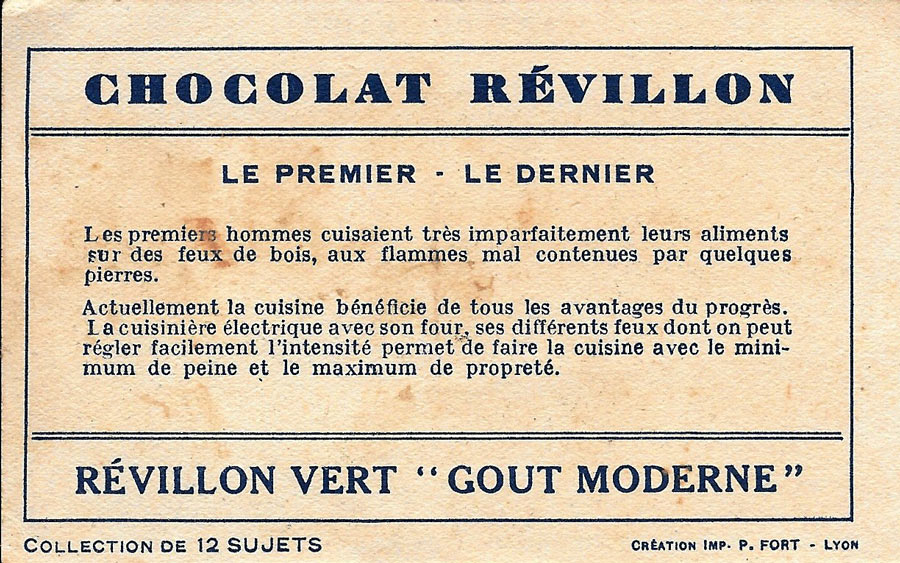 CHOCOLAT RÉVILLON

LE PREMIER - LE DERNIER

Les premiers hommes cuisaient très imparfaitement leurs aliments sur des feux de bois, aux flammes mal contenues par quelques pierres.

Actuellement la cuisine bénéficie de tous les avantages du progrès. La cuisinière électrique avec son four, ses différents feux dont on peut régler facilement l'intensité permet de faire la cuisine avec le minimum de peine et le maximum de propreté.

RÉVILLON VERT "GOUT MODERNE"

COLLECTION DE 12 SUJETS

CRÉATION IMP. P. FORT - LYON